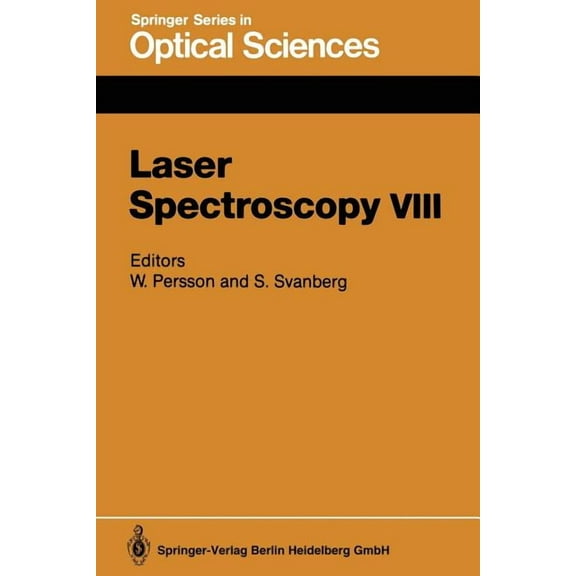 Springer Series in
Optical Sciences

Laser
Spectroscopy VIII

Editors
W. Persson and S. Svanberg

Springer-Verlag Berlin Heidelberg GmbH